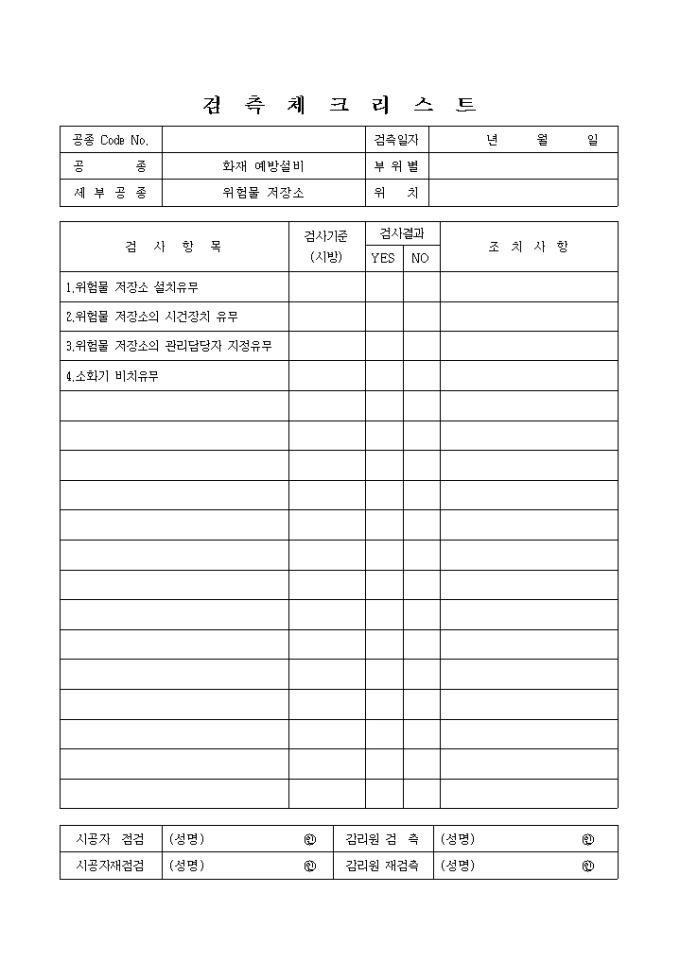 검 측 체 크 리 스 트

| 공종 Code No. | | 검측일자 | 년 월 일 |
|---|---|---|---|
| 공 종 | 화재 예방설비 | 부 위 별 | |
| 세 부 공 종 | 위험물 저장소 | 위 치 | |

| 검 사 항 목 | 검사기준 (시방) | 검사결과 YES | 검사결과 NO | 조 치 사 항 |
|---|---|---|---|---|
| 1.위험물 저장소 설치유무 | | | | |
| 2.위험물 저장소의 시건장치 유무 | | | | |
| 3.위험물 저장소의 관리담당자 지정유무 | | | | |
| 4.소화기 비치유무 | | | | |
| | | | | |
| | | | | |
| | | | | |
| | | | | |
| | | | | |
| | | | | |
| | | | | |
| | | | | |
| | | | | |
| | | | | |
| | | | | |
| | | | | |
| | | | | |
| | | | | |

| 시공자 점검 | (성명) ㊞ | 감리원 검 측 | (성명) ㊞ |
|---|---|---|---|
| 시공자재점검 | (성명) ㊞ | 감리원 재검측 | (성명) ㊞ |